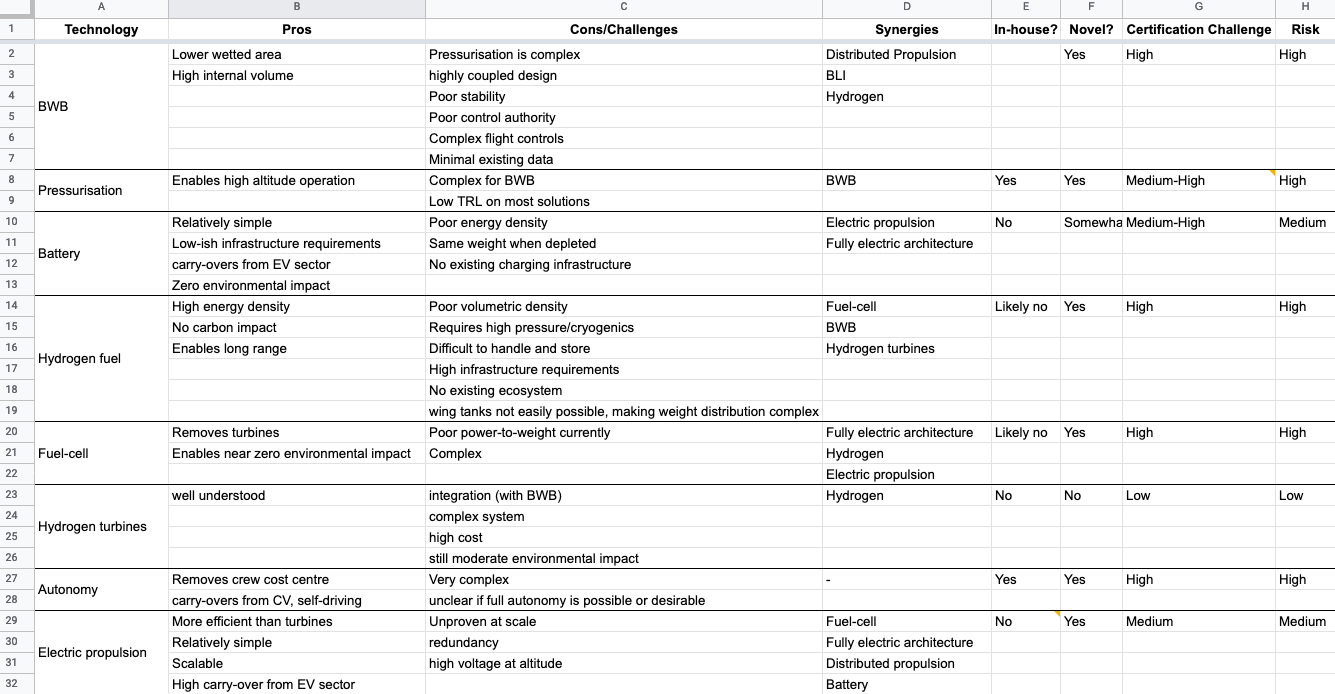 | | A | B | C | D | E | F | G | H |
|---|---|---|---|---|---|---|---|---|
| 1 | Technology | Pros | Cons/Challenges | Synergies | In-house? | Novel? | Certification Challenge | Risk |
| 2 | BWB | Lower wetted area | Pressurisation is complex | Distributed Propulsion | | Yes | High | High |
| 3 | | High internal volume | highly coupled design | BLI | | | | |
| 4 | | | Poor stability | Hydrogen | | | | |
| 5 | | | Poor control authority | | | | | |
| 6 | | | Complex flight controls | | | | | |
| 7 | | | Minimal existing data | | | | | |
| 8 | Pressurisation | Enables high altitude operation | Complex for BWB | BWB | Yes | Yes | Medium-High | High |
| 9 | | | Low TRL on most solutions | | | | | |
| 10 | Battery | Relatively simple | Poor energy density | Electric propulsion | No | Somewha | Medium-High | Medium |
| 11 | | Low-ish infrastructure requirements | Same weight when depleted | Fully electric architecture | | | | |
| 12 | | carry-overs from EV sector | No existing charging infrastructure | | | | | |
| 13 | | Zero environmental impact | | | | | | |
| 14 | Hydrogen fuel | High energy density | Poor volumetric density | Fuel-cell | Likely no | Yes | High | High |
| 15 | | No carbon impact | Requires high pressure/cryogenics | BWB | | | | |
| 16 | | Enables long range | Difficult to handle and store | Hydrogen turbines | | | | |
| 17 | | | High infrastructure requirements | | | | | |
| 18 | | | No existing ecosystem | | | | | |
| 19 | | | wing tanks not easily possible, making weight distribution complex | | | | | |
| 20 | Fuel-cell | Removes turbines | Poor power-to-weight currently | Fully electric architecture | Likely no | Yes | High | High |
| 21 | | Enables near zero environmental impact | Complex | Hydrogen | | | | |
| 22 | | | | Electric propulsion | | | | |
| 23 | Hydrogen turbines | well understood | integration (with BWB) | Hydrogen | No | No | Low | Low |
| 24 | | | complex system | | | | | |
| 25 | | | high cost | | | | | |
| 26 | | | still moderate environmental impact | | | | | |
| 27 | Autonomy | Removes crew cost centre | Very complex | - | Yes | Yes | High | High |
| 28 | | carry-overs from CV, self-driving | unclear if full autonomy is possible or desirable | | | | | |
| 29 | Electric propulsion | More efficient than turbines | Unproven at scale | Fuel-cell | No | Yes | Medium | Medium |
| 30 | | Relatively simple | redundancy | Fully electric architecture | | | | |
| 31 | | Scalable | high voltage at altitude | Distributed propulsion | | | | |
| 32 | | High carry-over from EV sector | | Battery | | | | |